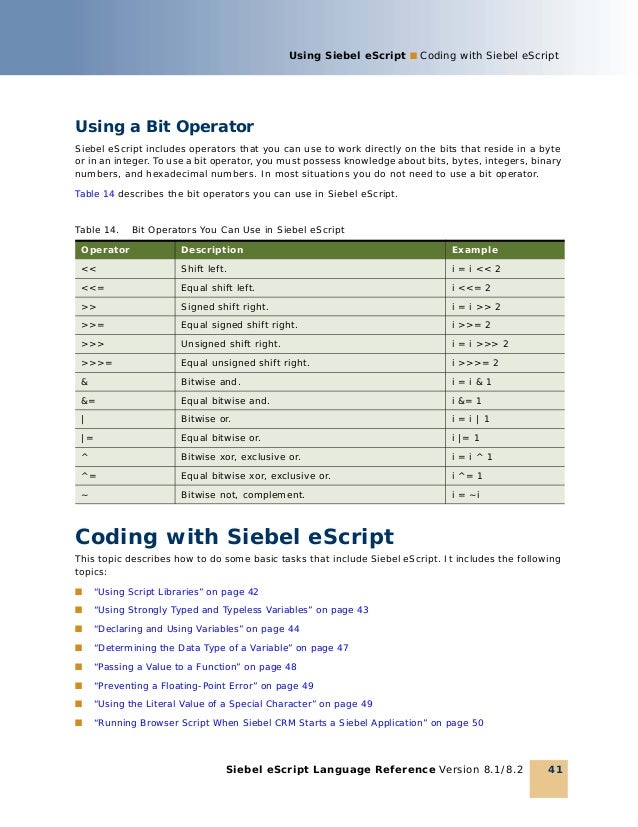 Using Siebel eScript ■ Coding with Siebel eScript

Using a Bit Operator

Siebel eScript includes operators that you can use to work directly on the bits that reside in a byte or in an integer. To use a bit operator, you must possess knowledge about bits, bytes, integers, binary numbers, and hexadecimal numbers. In most situations you do not need to use a bit operator.

Table 14 describes the bit operators you can use in Siebel eScript.

Table 14. Bit Operators You Can Use in Siebel eScript

| Operator | Description | Example |
|---|---|---|
| << | Shift left. | i = i << 2 |
| <<= | Equal shift left. | i <<= 2 |
| >> | Signed shift right. | i = i >> 2 |
| >>= | Equal signed shift right. | i >>= 2 |
| >>> | Unsigned shift right. | i = i >>> 2 |
| >>>= | Equal unsigned shift right. | i >>>= 2 |
| & | Bitwise and. | i = i & 1 |
| &= | Equal bitwise and. | i &= 1 |
| \| | Bitwise or. | i = i \| 1 |
| \|= | Equal bitwise or. | i \|= 1 |
| ^ | Bitwise xor, exclusive or. | i = i ^ 1 |
| ^= | Equal bitwise xor, exclusive or. | i ^= 1 |
| ~ | Bitwise not, complement. | i = ~i |

Coding with Siebel eScript

This topic describes how to do some basic tasks that include Siebel eScript. It includes the following topics:

■ "Using Script Libraries" on page 42
■ "Using Strongly Typed and Typeless Variables" on page 43
■ "Declaring and Using Variables" on page 44
■ "Determining the Data Type of a Variable" on page 47
■ "Passing a Value to a Function" on page 48
■ "Preventing a Floating-Point Error" on page 49
■ "Using the Literal Value of a Special Character" on page 49
■ "Running Browser Script When Siebel CRM Starts a Siebel Application" on page 50

Siebel eScript Language Reference Version 8.1/8.2 41